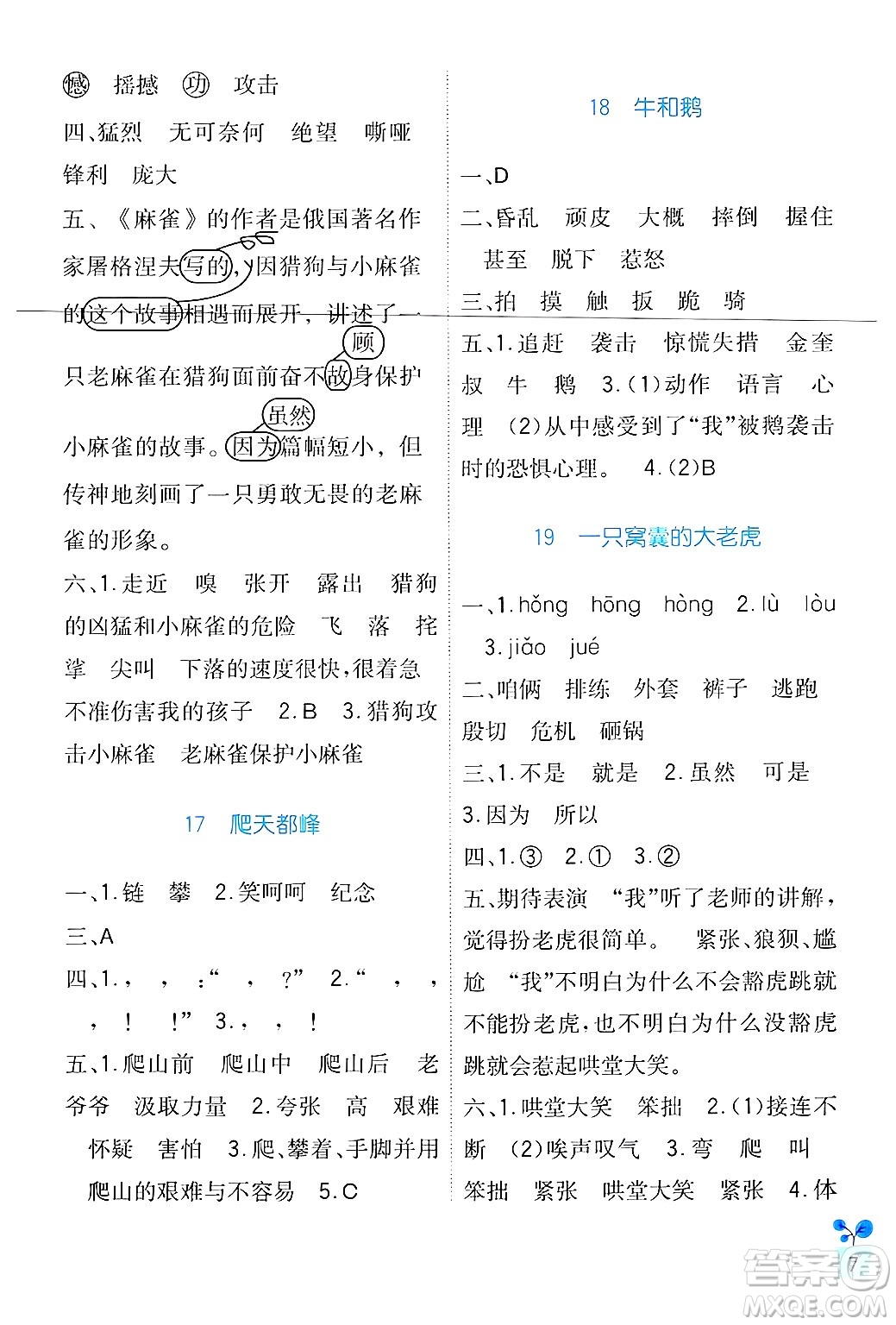 撼 摇撼 功 攻击
四、猛烈 无可奈何 绝望 嘶哑 锋利 庞大
五、《麻雀》的作者是俄国著名作家屠格涅夫写的，因猎狗与小麻雀的这个故事相遇而展开，讲述了一只老麻雀在猎狗面前奋不故身保护小麻雀的故事。因为篇幅短小，但传神地刻画了一只勇敢无畏的老麻雀的形象。
顾
虽然
六、1.走近 嗅 张开 露出 猎狗的凶猛和小麻雀的危险 飞 落 挓挲 尖叫 下落的速度很快，很着急 不准伤害我的孩子 2.B 3.猎狗攻击小麻雀 老麻雀保护小麻雀

17 爬天都峰

一、1.链 攀 2.笑呵呵 纪念
三、A
四、1.， ， ：“ ， ？” 2.“ ， ， ， ！ ！” 3.， ， ！
五、1.爬山前 爬山中 爬山后 老爷爷 汲取力量 2.夸张 高 艰难 怀疑 害怕 3.爬、攀着、手脚并用 爬山的艰难与不容易 5.C

18 牛和鹅

一、D
二、昏乱 顽皮 大概 摔倒 握住 甚至 脱下 惹怒
三、拍 摸 触 扳 跪 骑
五、1.追赶 袭击 惊慌失措 金奎叔 牛 鹅 3.(1)动作 语言 心理 (2)从中感受到了“我”被鹅袭击时的恐惧心理。 4.(2)B

19 一只窝囊的大老虎

一、1.hǒng hōng hòng 2.lù lòu 3.jiǎo jué
二、咱俩 排练 外套 裤子 逃跑 殷切 危机 砸锅
三、1.不是 就是 2.虽然 可是 3.因为 所以
四、1.③ 2.① 3.②
五、期待表演 “我”听了老师的讲解，觉得扮老虎很简单。 紧张、狼狈、尴尬 “我”不明白为什么不会豁虎跳就不能扮老虎，也不明白为什么没豁虎跳就会惹起哄堂大笑。
六、1.哄堂大笑 笨拙 2.(1)接连不断 (2)唉声叹气 3.弯 爬 叫 笨拙 紧张 哄堂大笑 紧张 4.体

7

答案圈 MXQE.COM